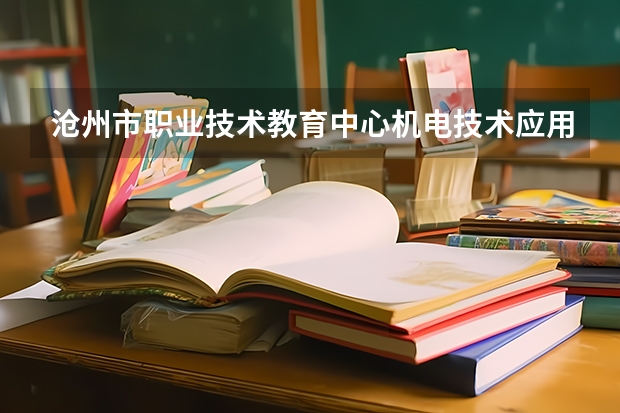 沧州市职业技术教育中心机电技术应用